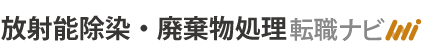 放射能除染・廃棄物処理 転職ナビ